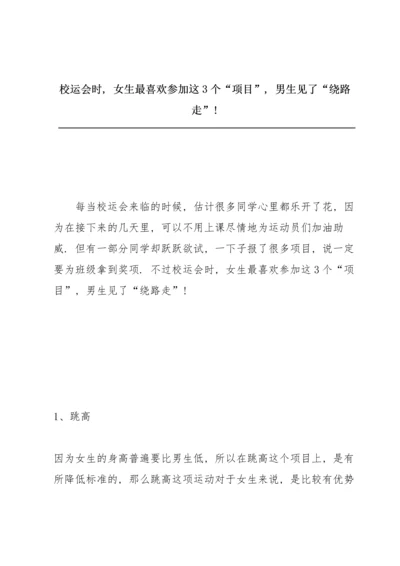 校运会时，女生最喜欢参加这 3 个“项目”，男生见了“绕路走”！

每当校运会来临的时候，估计很多同学心里都乐开了花，因为在接下来的几天里，可以不用上课尽情地为运动员们加油助威．但有一部分同学却跃跃欲试，一下子报了很多项目，说一定要为班级拿到奖项．不过校运会时，女生最喜欢参加这 3 个“项目”，男生见了“绕路走”！

1、跳高

因为女生的身高普遍要比男生低，所以在跳高这个项目上，是有所降低标准的，那么跳高这项运动对于女生来说，是比较有优势